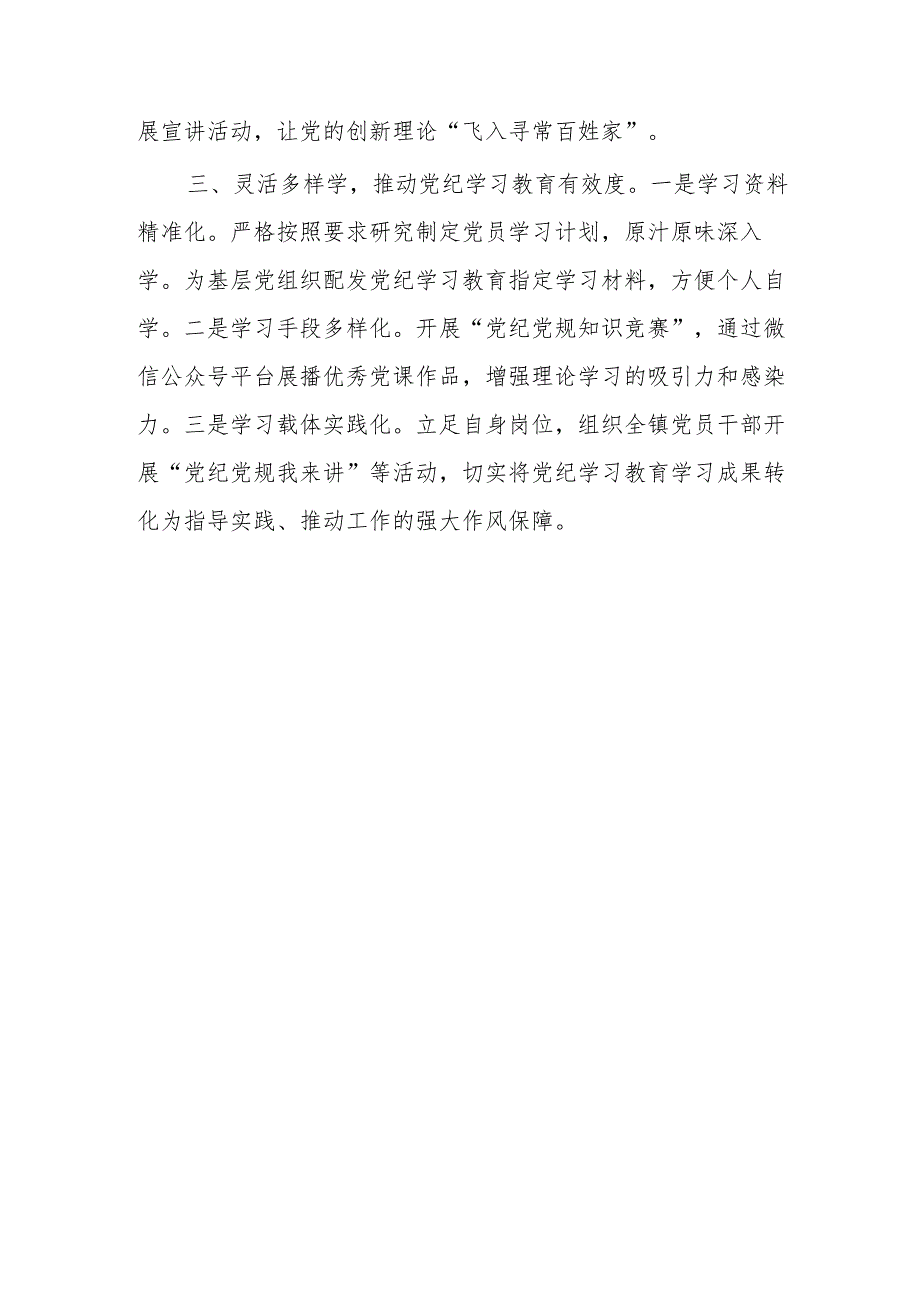 展宣讲活动，让党的创新理论“飞入寻常百姓家”。

三、灵活多样学，推动党纪学习教育有效度。一是学习资料精准化。严格按照要求研究制定党员学习计划，原汁原味深入学。为基层党组织配发党纪学习教育指定学习材料，方便个人自学。二是学习手段多样化。开展“党纪党规知识竞赛”，通过微信公众号平台展播优秀党课作品，增强理论学习的吸引力和感染力。三是学习载体实践化。立足自身岗位，组织全镇党员干部开展“党纪党规我来讲”等活动，切实将党纪学习教育学习成果转化为指导实践、推动工作的强大作风保障。